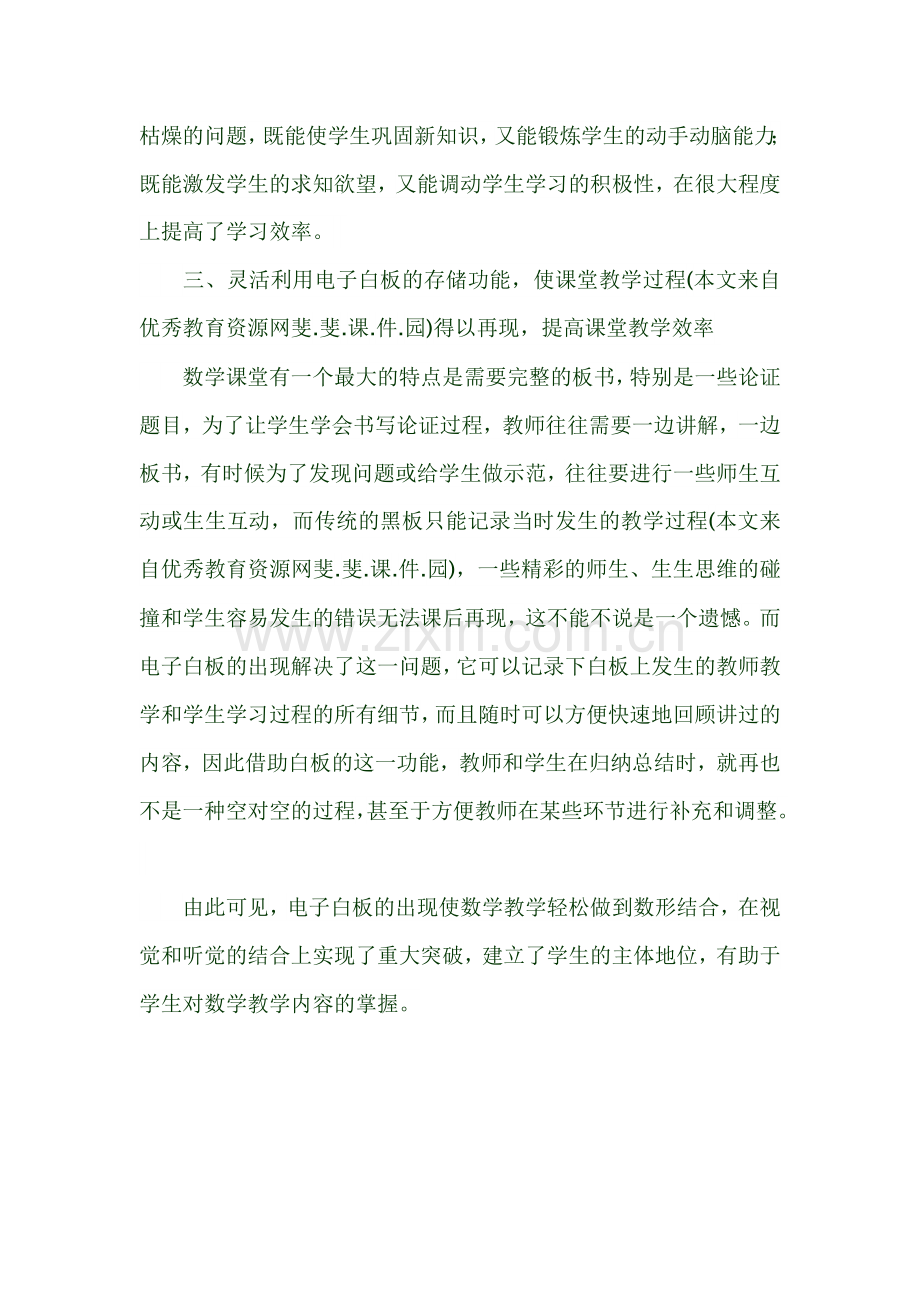 枯燥的问题，既能使学生巩固新知识，又能锻炼学生的动手动脑能力;既能激发学生的求知欲望，又能调动学生学习的积极性，在很大程度上提高了学习效率。

三、灵活利用电子白板的存储功能，使课堂教学过程(本文来自优秀教育资源网斐.斐.课.件.园)得以再现，提高课堂教学效率

数学课堂有一个最大的特点是需要完整的板书，特别是一些论证题目，为了让学生学会书写论证过程，教师往往需要一边讲解，一边板书，有时候为了发现问题或给学生做示范，往往要进行一些师生互动或生生互动，而传统的黑板只能记录当时发生的教学过程(本文来自优秀教育资源网斐.斐.课.件.园)，一些精彩的师生、生生思维的碰撞和学生容易发生的错误无法课后再现，这不能不说是一个遗憾。而电子白板的出现解决了这一问题，它可以记录下白板上发生的教师教学和学生学习过程的所有细节，而且随时可以方便快速地回顾讲过的内容，因此借助白板的这一功能，教师和学生在归纳总结时，就再也不是一种空对空的过程，甚至于方便教师在某些环节进行补充和调整。

www.zixin.com.cn

由此可见，电子白板的出现使数学教学轻松做到数形结合，在视觉和听觉的结合上实现了重大突破，建立了学生的主体地位，有助于学生对数学教学内容的掌握。